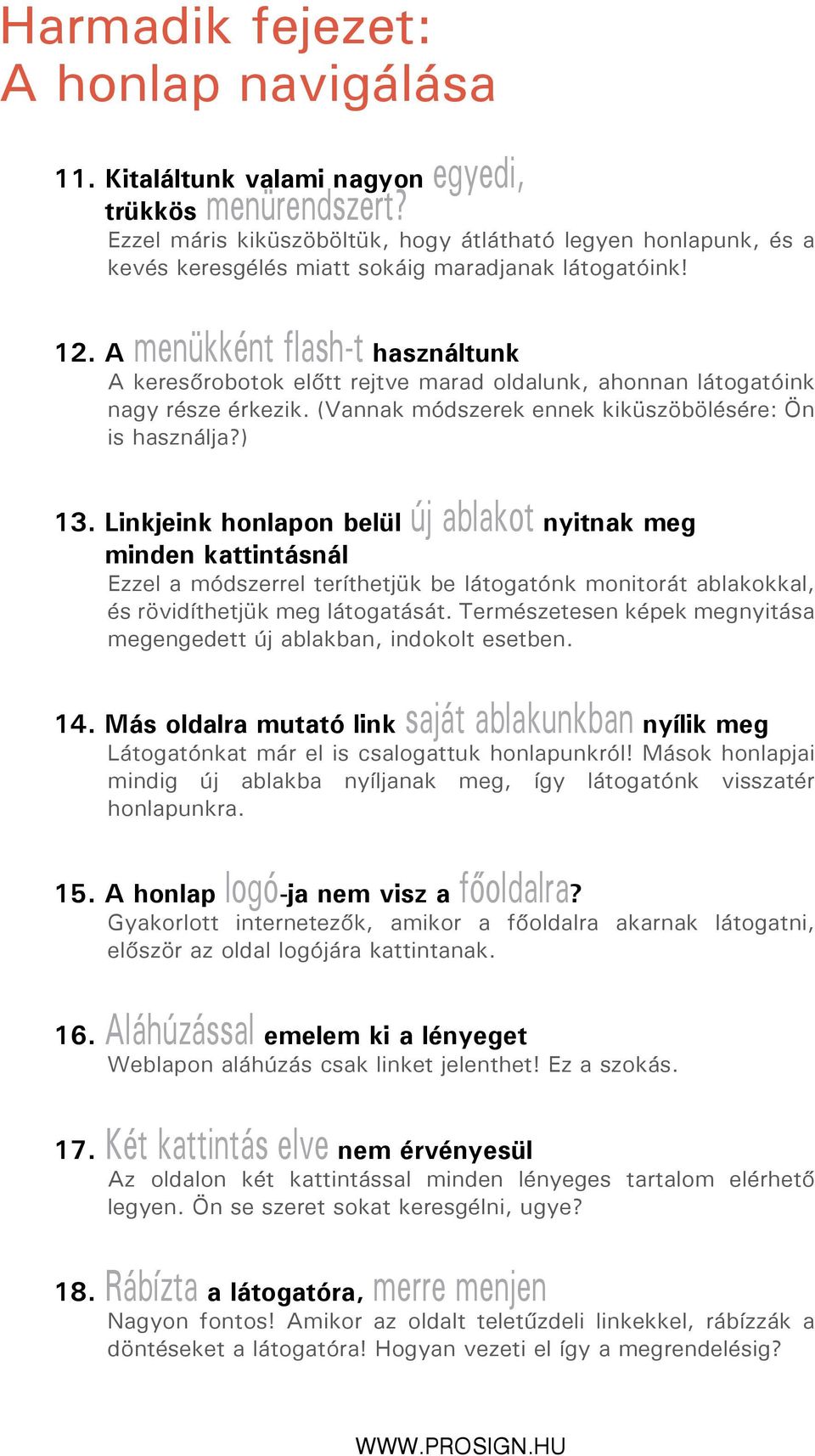 Harmadik fejezet:
A honlap navigálása

11. Kitaláltunk valami nagyon egyedi, trükkös menürendszert?
Ezzel máris kiküszöböltük, hogy átlátható legyen honlapunk, és a kevés keresgélés miatt sokáig maradjanak látogatóink!

12. A menükként flash-t használtunk
A keresőrobotok előtt rejtve marad oldalunk, ahonnan látogatóink nagy része érkezik. (Vannak módszerek ennek kiküszöbölésére: Ön is használja?)

13. Linkjeink honlapon belül új ablakot nyitnak meg minden kattintásnál
Ezzel a módszerrel teríthetjük be látogatónk monitorát ablakokkal, és rövidíthetjük meg látogatását. Természetesen képek megnyitása megengedett új ablakban, indokolt esetben.

14. Más oldalra mutató link saját ablakunkban nyílik meg
Látogatónkat már el is csalogattuk honlapunkról! Mások honlapjai mindig új ablakba nyíljanak meg, így látogatónk visszatér honlapunkra.

15. A honlap logó-ja nem visz a főoldalra?
Gyakorlott internetezők, amikor a főoldalra akarnak látogatni, először az oldal logójára kattintanak.

16. Aláhúzással emelem ki a lényeget
Weblapon aláhúzás csak linket jelenthet! Ez a szokás.

17. Két kattintás elve nem érvényesül
Az oldalon két kattintással minden lényeges tartalom elérhető legyen. Ön se szeret sokat keresgélni, ugye?

18. Rábízta a látogatóra, merre menjen
Nagyon fontos! Amikor az oldalt teletűzdeli linkekkel, rábízzák a döntéseket a látogatóra! Hogyan vezeti el így a megrendelésig?

WWW.PROSIGN.HU